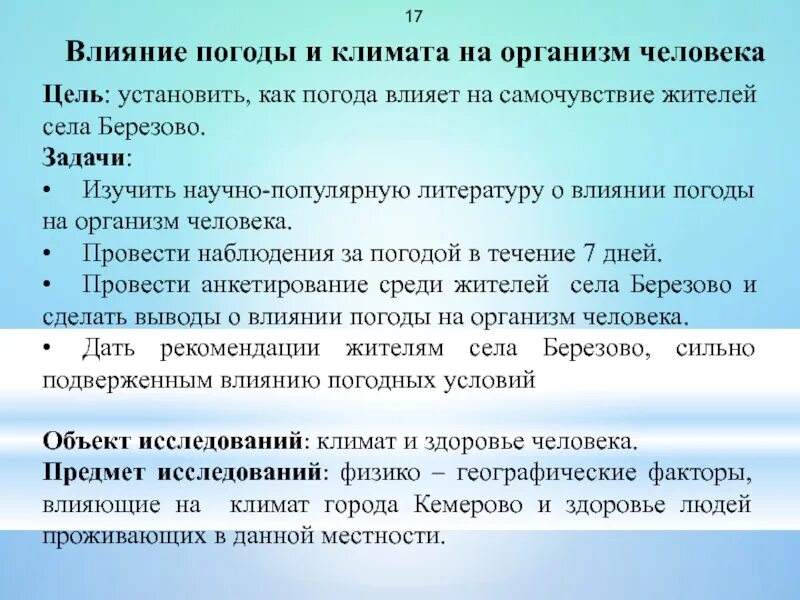 17

Влияние погоды и климата на организм человека

Цель: установить, как погода влияет на самочувствие жителей села Березово.

Задачи:

• Изучить научно-популярную литературу о влиянии погоды на организм человека.

• Провести наблюдения за погодой в течение 7 дней.

• Провести анкетирование среди жителей села Березово и сделать выводы о влиянии погоды на организм человека.

• Дать рекомендации жителям села Березово, сильно подверженным влиянию погодных условий

Объект исследований: климат и здоровье человека.

Предмет исследований: физико – географические факторы, влияющие на климат города Кемерово и здоровье людей проживающих в данной местности.